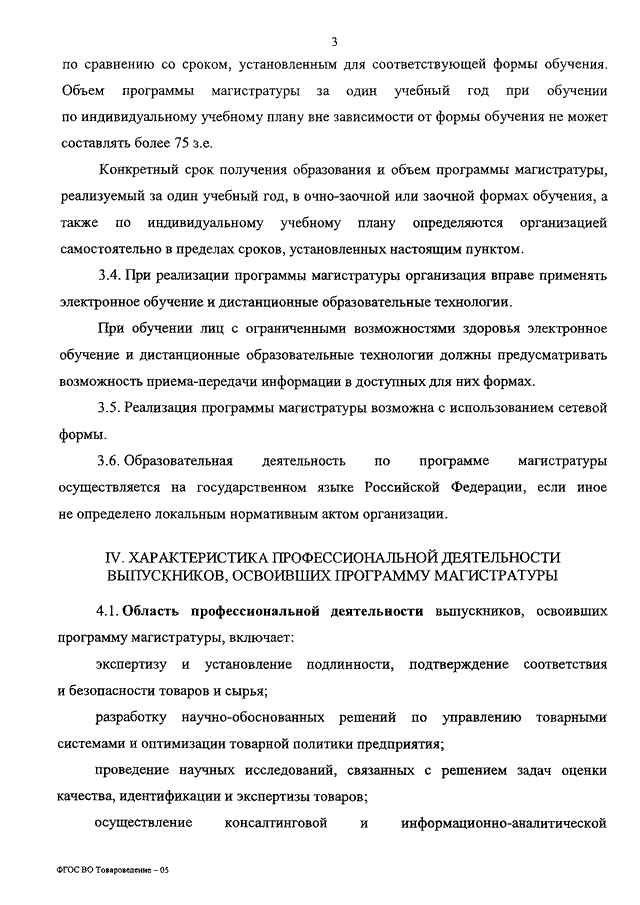 3

по сравнению со сроком, установленным для соответствующей формы обучения. Объем программы магистратуры за один учебный год при обучении по индивидуальному учебному плану вне зависимости от формы обучения не может составлять более 75 з.е.

Конкретный срок получения образования и объем программы магистратуры, реализуемый за один учебный год, в очно-заочной или заочной формах обучения, а также по индивидуальному учебному плану определяются организацией самостоятельно в пределах сроков, установленных настоящим пунктом.

3.4. При реализации программы магистратуры организация вправе применять электронное обучение и дистанционные образовательные технологии.

При обучении лиц с ограниченными возможностями здоровья электронное обучение и дистанционные образовательные технологии должны предусматривать возможность приема-передачи информации в доступных для них формах.

3.5. Реализация программы магистратуры возможна с использованием сетевой формы.

3.6. Образовательная деятельность по программе магистратуры осуществляется на государственном языке Российской Федерации, если иное не определено локальным нормативным актом организации.

IV. ХАРАКТЕРИСТИКА ПРОФЕССИОНАЛЬНОЙ ДЕЯТЕЛЬНОСТИ ВЫПУСКНИКОВ, ОСВОИВШИХ ПРОГРАММУ МАГИСТРАТУРЫ

4.1. Область профессиональной деятельности выпускников, освоивших программу магистратуры, включает:

экспертизу и установление подлинности, подтверждение соответствия и безопасности товаров и сырья;

разработку научно-обоснованных решений по управлению товарными системами и оптимизации товарной политики предприятия;

проведение научных исследований, связанных с решением задач оценки качества, идентификации и экспертизы товаров;

осуществление консалтинговой и информационно-аналитической

ФГОС ВО Товароведение – 05